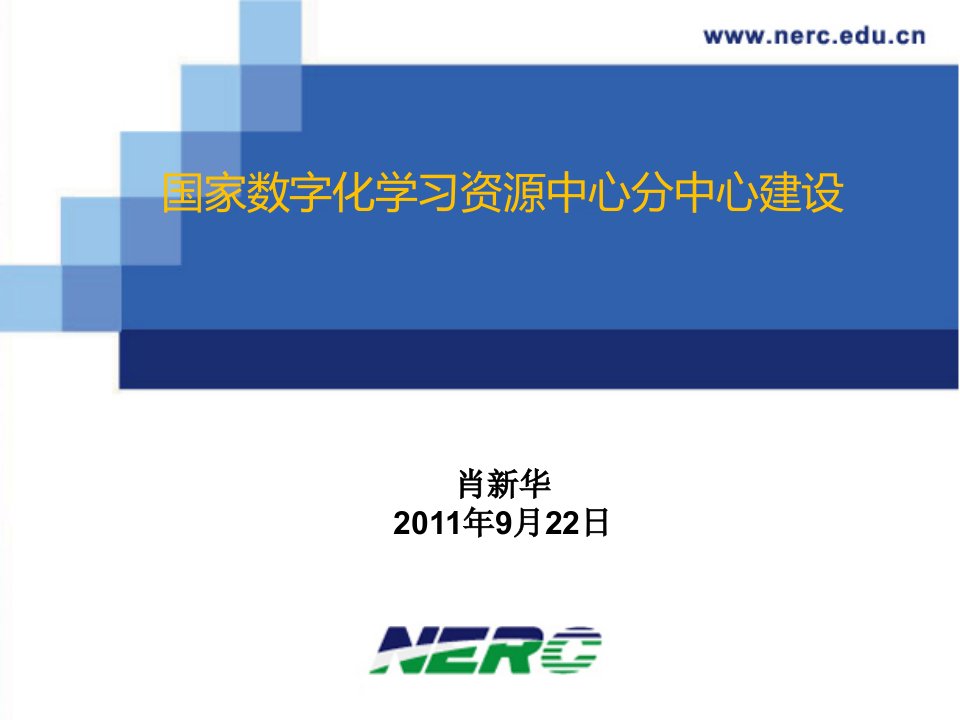 www.nerc.edu.cn

国家数字化学习资源中心分中心建设

肖新华
2011年9月22日

NERC